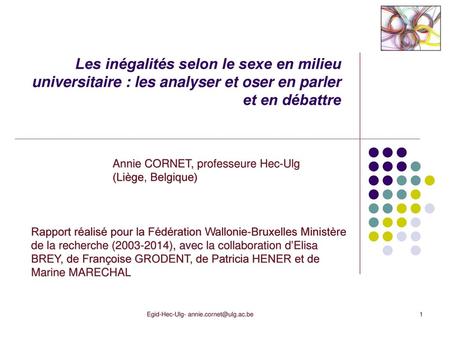 Les inégalités selon le sexe en milieu universitaire : les analyser et oser en parler et en débattre

Annie CORNET, professeure Hec-Ulg
(Liège, Belgique)

Rapport réalisé pour la Fédération Wallonie-Bruxelles Ministère de la recherche (2003-2014), avec la collaboration d'Elisa BREY, de Françoise GRODENT, de Patricia HENER et de Marine MARECHAL

Egid-Hec-Ulg- annie.cornet@ulg.ac.be

1